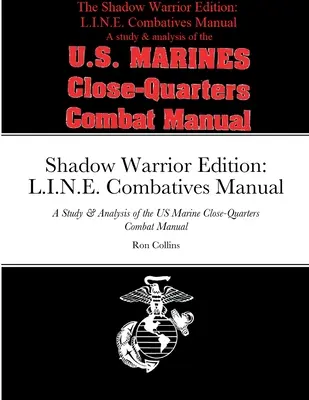 The Shadow Warrior Edition:
L.I.N.E. Combatives Manual
A study & analysis of the

U.S. MARINES
Close-Quarters
Combat Manual

Shadow Warrior Edition:
L.I.N.E. Combatives Manual

A Study & Analysis of the US Marine Close-Quarters Combat Manual

Ron Collins